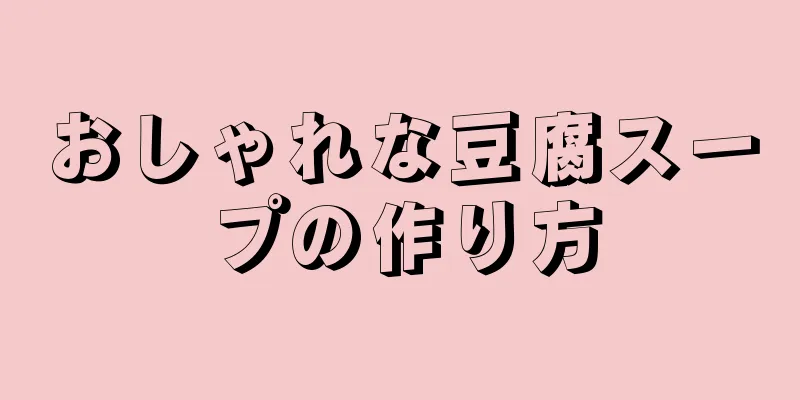 おしゃれな豆腐スープの作り方